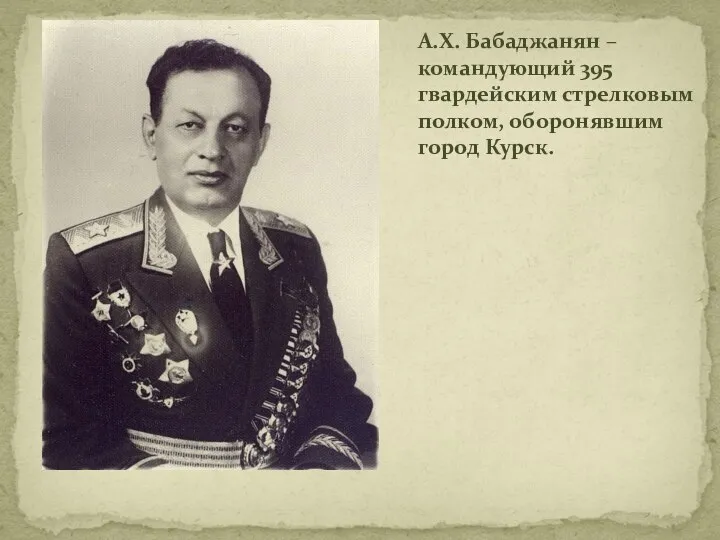 А.Х. Бабаджанян – командующий 395 гвардейским стрелковым полком, оборонявшим город Курск.